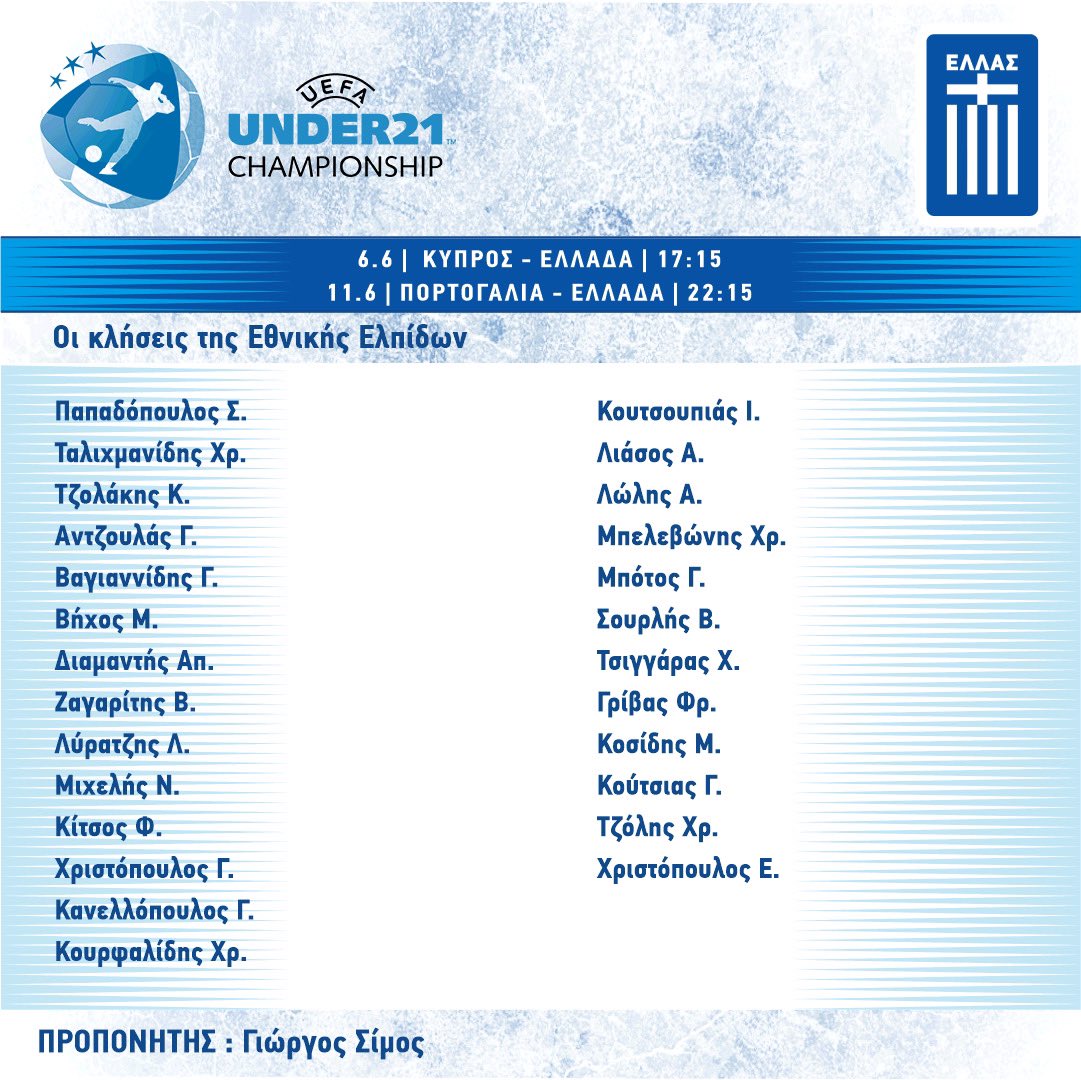 UEFA
UNDER21
CHAMPIONSHIP

ΕΛΛΑΣ

6.6 | ΚΥΠΡΟΣ - ΕΛΛΑΔΑ | 17:15
11.6 | ΠΟΡΤΟΓΑΛΙΑ - ΕΛΛΑΔΑ | 22:15

Οι κλήσεις της Εθνικής Ελπίδων

Παπαδόπουλος Σ.
Ταλιχμανίδης Χρ.
Τζολάκης Κ.
Αντζουλάς Γ.
Βαγιαννίδης Γ.
Βήχος Μ.
Διαμαντής Απ.
Ζαγαρίτης Β.
Λύρατζης Λ.
Μιχελής Ν.
Κίτσος Φ.
Χριστόπουλος Γ.
Κανελλόπουλος Γ.
Κουρφαλίδης Χρ.

Κουτσουπιάς Ι.
Λιάσος Α.
Λώλης Α.
Μπελεβώνης Χρ.
Μπότος Γ.
Σουρλής Β.
Τσιγγάρας Χ.
Γρίβας Φρ.
Κοσίδης Μ.
Κούτσιας Γ.
Τζόλης Χρ.
Χριστόπουλος Ε.

ΠΡΟΠΟΝΗΤΗΣ : Γιώργος Σίμος